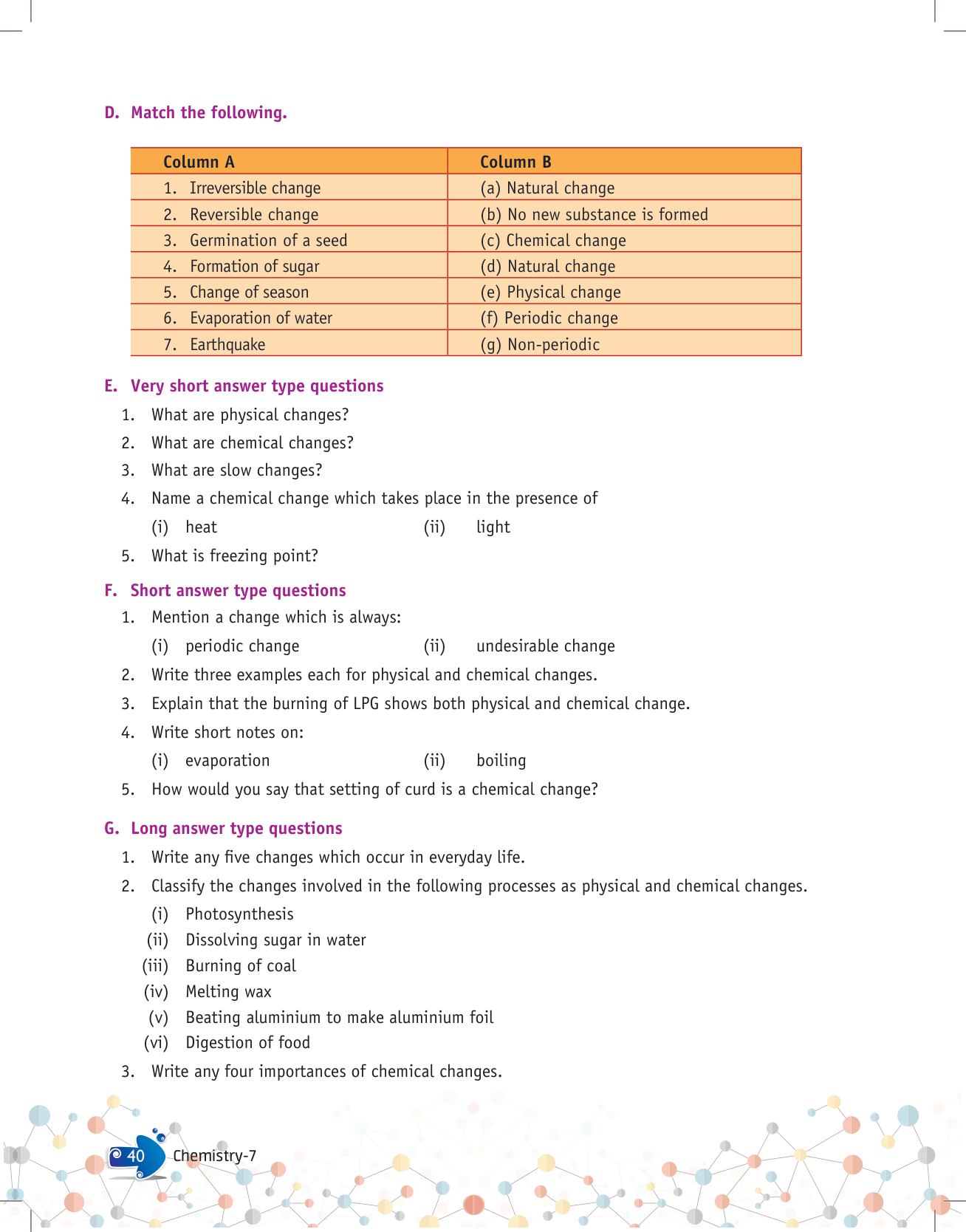 D. Match the following.

| Column A | Column B |
|---|---|
| 1. Irreversible change | (a) Natural change |
| 2. Reversible change | (b) No new substance is formed |
| 3. Germination of a seed | (c) Chemical change |
| 4. Formation of sugar | (d) Natural change |
| 5. Change of season | (e) Physical change |
| 6. Evaporation of water | (f) Periodic change |
| 7. Earthquake | (g) Non-periodic |

E. Very short answer type questions

1. What are physical changes?
2. What are chemical changes?
3. What are slow changes?
4. Name a chemical change which takes place in the presence of
(i) heat (ii) light
5. What is freezing point?

F. Short answer type questions

1. Mention a change which is always:
(i) periodic change (ii) undesirable change
2. Write three examples each for physical and chemical changes.
3. Explain that the burning of LPG shows both physical and chemical change.
4. Write short notes on:
(i) evaporation (ii) boiling
5. How would you say that setting of curd is a chemical change?

G. Long answer type questions

1. Write any five changes which occur in everyday life.
2. Classify the changes involved in the following processes as physical and chemical changes.
(i) Photosynthesis
(ii) Dissolving sugar in water
(iii) Burning of coal
(iv) Melting wax
(v) Beating aluminium to make aluminium foil
(vi) Digestion of food
3. Write any four importances of chemical changes.

40 Chemistry-7